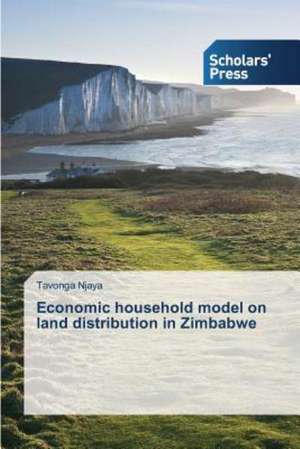 Scholars' Press

Tavonga Njaya

Economic household model on land distribution in Zimbabwe